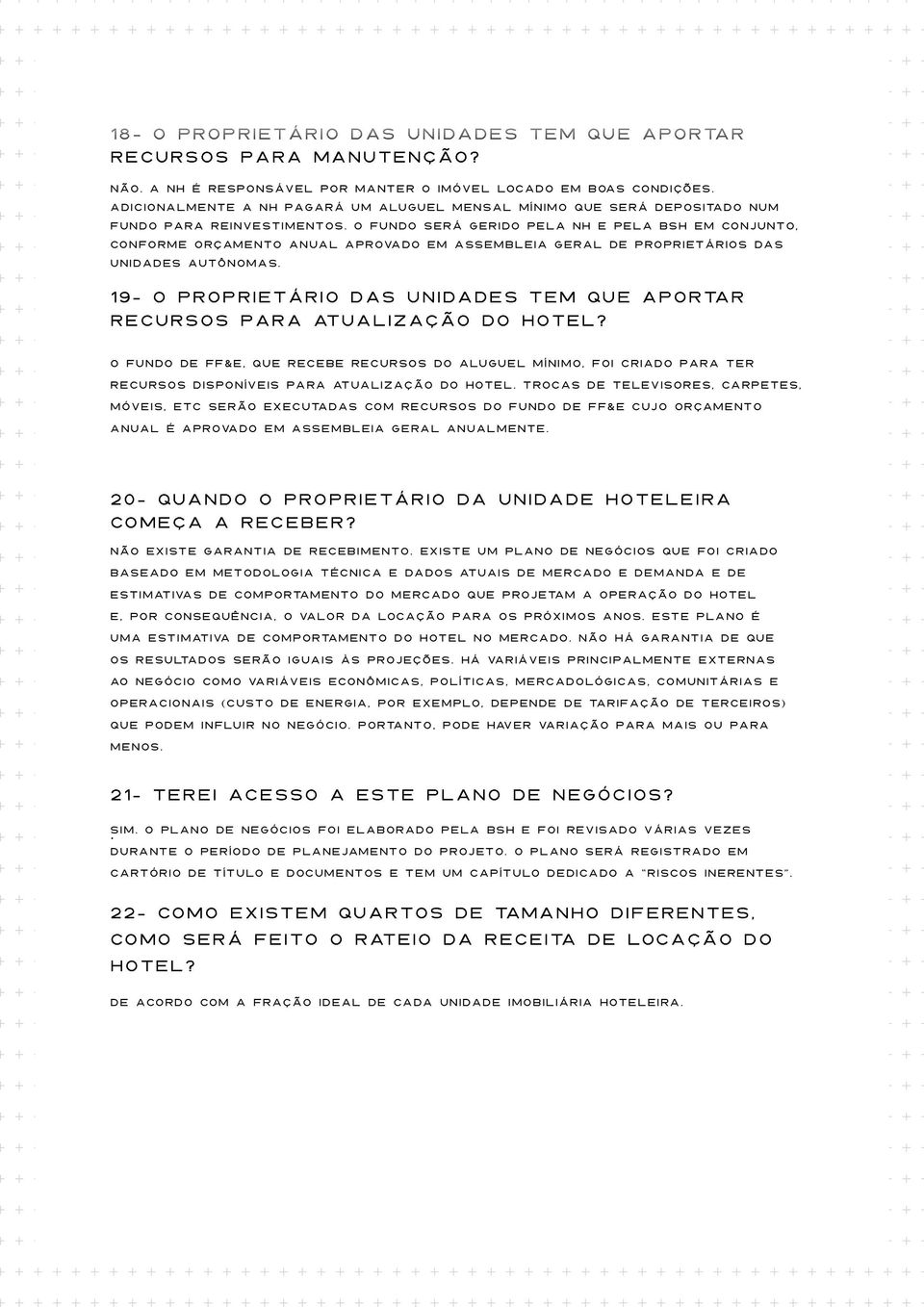 18- O PROPRIETÁRIO DAS UNIDADES TEM QUE APORTAR RECURSOS PARA MANUTENÇÃO?

NÃO. A NH É RESPONSÁVEL POR MANTER O IMÓVEL LOCADO EM BOAS CONDIÇÕES. ADICIONALMENTE A NH PAGARÁ UM ALUGUEL MENSAL MÍNIMO QUE SERÁ DEPOSITADO NUM FUNDO PARA REINVESTIMENTOS. O FUNDO SERÁ GERIDO PELA NH E PELA BSH EM CONJUNTO, CONFORME ORÇAMENTO ANUAL APROVADO EM ASSEMBLEIA GERAL DE PROPRIETÁRIOS DAS UNIDADES AUTÔNOMAS.

19- O PROPRIETÁRIO DAS UNIDADES TEM QUE APORTAR RECURSOS PARA ATUALIZAÇÃO DO HOTEL?

O FUNDO DE FF&E, QUE RECEBE RECURSOS DO ALUGUEL MÍNIMO, FOI CRIADO PARA TER RECURSOS DISPONÍVEIS PARA ATUALIZAÇÃO DO HOTEL. TROCAS DE TELEVISORES, CARPETES, MÓVEIS, ETC SERÃO EXECUTADAS COM RECURSOS DO FUNDO DE FF&E CUJO ORÇAMENTO ANUAL É APROVADO EM ASSEMBLEIA GERAL ANUALMENTE.

20- QUANDO O PROPRIETÁRIO DA UNIDADE HOTELEIRA COMEÇA A RECEBER?

NÃO EXISTE GARANTIA DE RECEBIMENTO. EXISTE UM PLANO DE NEGÓCIOS QUE FOI CRIADO BASEADO EM METODOLOGIA TÉCNICA E DADOS ATUAIS DE MERCADO E DEMANDA E DE ESTIMATIVAS DE COMPORTAMENTO DO MERCADO QUE PROJETAM A OPERAÇÃO DO HOTEL E, POR CONSEQUÊNCIA, O VALOR DA LOCAÇÃO PARA OS PRÓXIMOS ANOS. ESTE PLANO É UMA ESTIMATIVA DE COMPORTAMENTO DO HOTEL NO MERCADO. NÃO HÁ GARANTIA DE QUE OS RESULTADOS SERÃO IGUAIS ÀS PROJEÇÕES. HÁ VARIÁVEIS PRINCIPALMENTE EXTERNAS AO NEGÓCIO COMO VARIÁVEIS ECONÔMICAS, POLÍTICAS, MERCADOLÓGICAS, COMUNITÁRIAS E OPERACIONAIS (CUSTO DE ENERGIA, POR EXEMPLO, DEPENDE DE TARIFAÇÃO DE TERCEIROS) QUE PODEM INFLUIR NO NEGÓCIO. PORTANTO, PODE HAVER VARIAÇÃO PARA MAIS OU PARA MENOS.

21- TEREI ACESSO A ESTE PLANO DE NEGÓCIOS?

SIM. O PLANO DE NEGÓCIOS FOI ELABORADO PELA BSH E FOI REVISADO VÁRIAS VEZES DURANTE O PERÍODO DE PLANEJAMENTO DO PROJETO. O PLANO SERÁ REGISTRADO EM CARTÓRIO DE TÍTULO E DOCUMENTOS E TEM UM CAPÍTULO DEDICADO A "RISCOS INERENTES".

22- COMO EXISTEM QUARTOS DE TAMANHO DIFERENTES, COMO SERÁ FEITO O RATEIO DA RECEITA DE LOCAÇÃO DO HOTEL?

DE ACORDO COM A FRAÇÃO IDEAL DE CADA UNIDADE IMOBILIÁRIA HOTELEIRA.